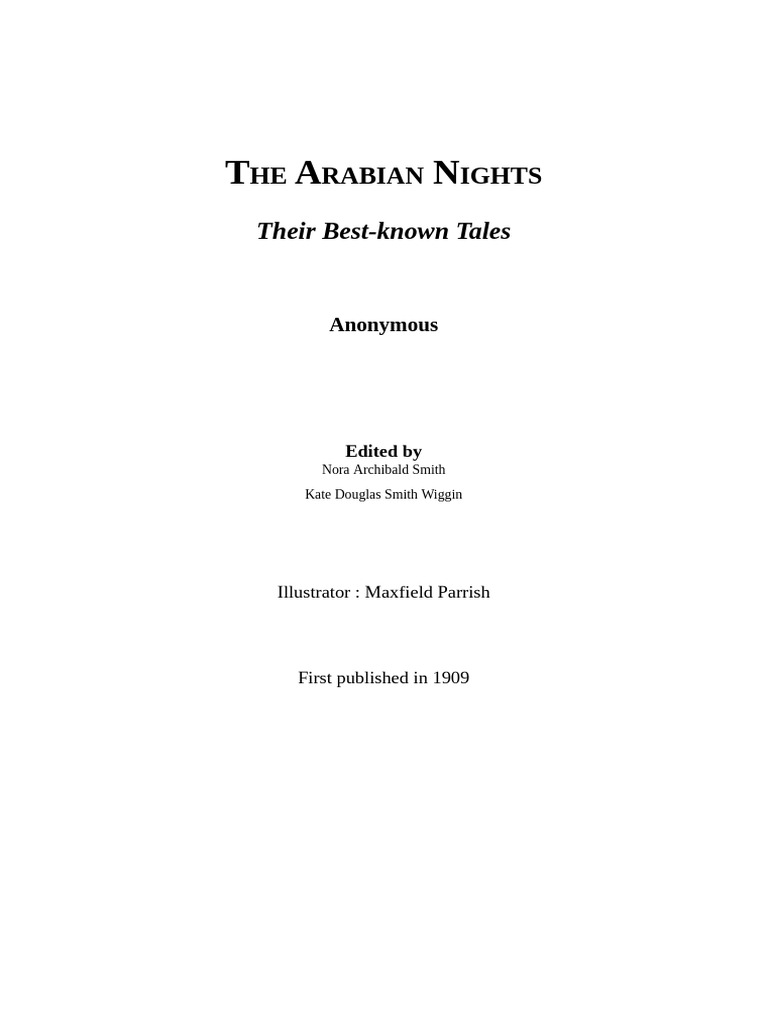 THE ARABIAN NIGHTS

Their Best-known Tales

Anonymous

Edited by
Nora Archibald Smith
Kate Douglas Smith Wiggin

Illustrator : Maxfield Parrish

First published in 1909